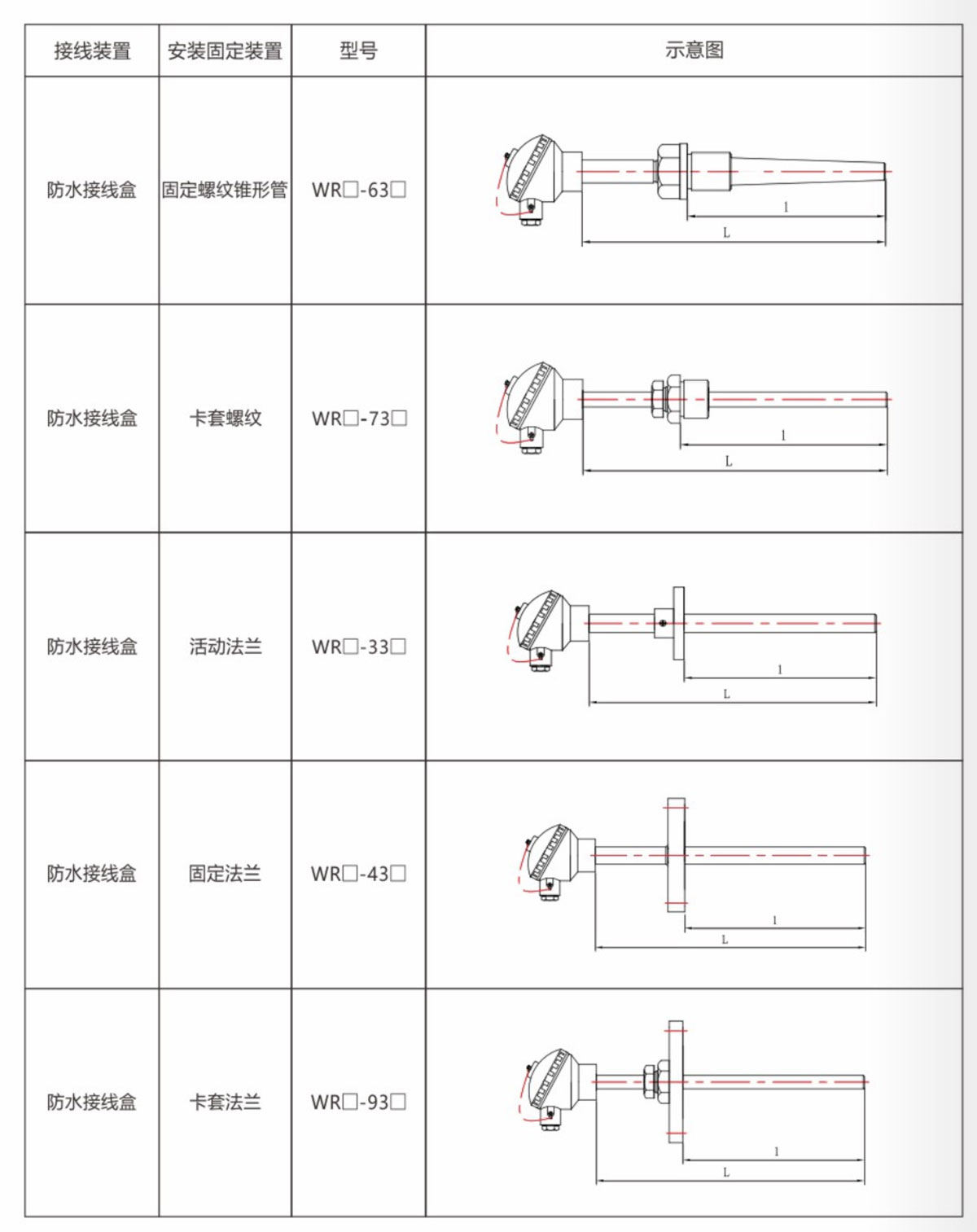 | 接线装置 | 安装固定装置 | 型号 | 示意图 |
|---|---|---|---|
| 防水接线盒 | 固定螺纹锥形管 | WR□-63□ | l L |
| 防水接线盒 | 卡套螺纹 | WR□-73□ | l L |
| 防水接线盒 | 活动法兰 | WR□-33□ | l L |
| 防水接线盒 | 固定法兰 | WR□-43□ | l L |
| 防水接线盒 | 卡套法兰 | WR□-93□ | l L |